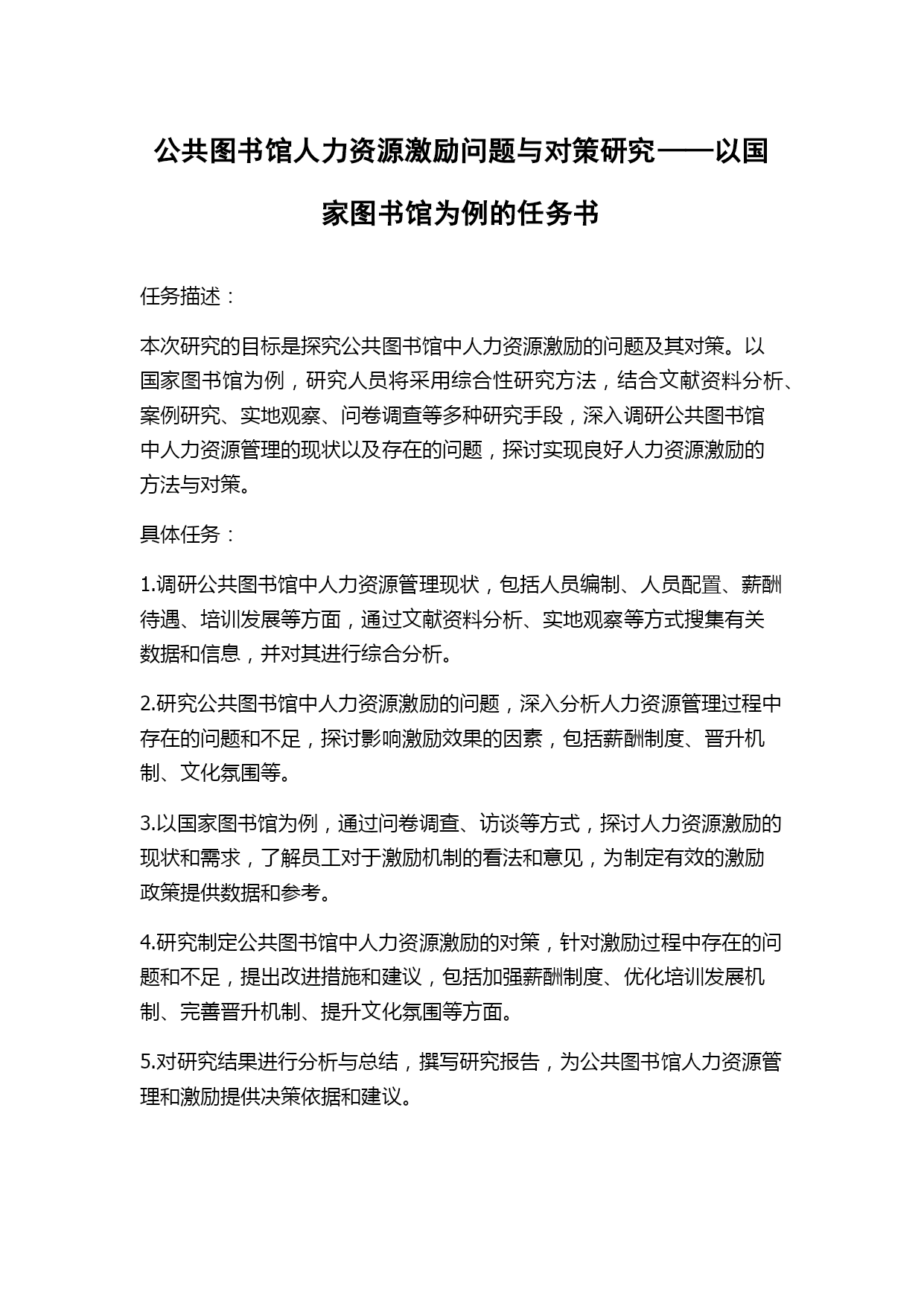 公共图书馆人力资源激励问题与对策研究——以国家图书馆为例的任务书

任务描述：

本次研究的目标是探究公共图书馆中人力资源激励的问题及其对策。以国家图书馆为例，研究人员将采用综合性研究方法，结合文献资料分析、案例研究、实地观察、问卷调查等多种研究手段，深入调研公共图书馆中人力资源管理的现状以及存在的问题，探讨实现良好人力资源激励的方法与对策。

具体任务：

1.调研公共图书馆中人力资源管理现状，包括人员编制、人员配置、薪酬待遇、培训发展等方面，通过文献资料分析、实地观察等方式搜集有关数据和信息，并对其进行综合分析。

2.研究公共图书馆中人力资源激励的问题，深入分析人力资源管理过程中存在的问题和不足，探讨影响激励效果的因素，包括薪酬制度、晋升机制、文化氛围等。

3.以国家图书馆为例，通过问卷调查、访谈等方式，探讨人力资源激励的现状和需求，了解员工对于激励机制的看法和意见，为制定有效的激励政策提供数据和参考。

4.研究制定公共图书馆中人力资源激励的对策，针对激励过程中存在的问题和不足，提出改进措施和建议，包括加强薪酬制度、优化培训发展机制、完善晋升机制、提升文化氛围等方面。

5.对研究结果进行分析与总结，撰写研究报告，为公共图书馆人力资源管理和激励提供决策依据和建议。